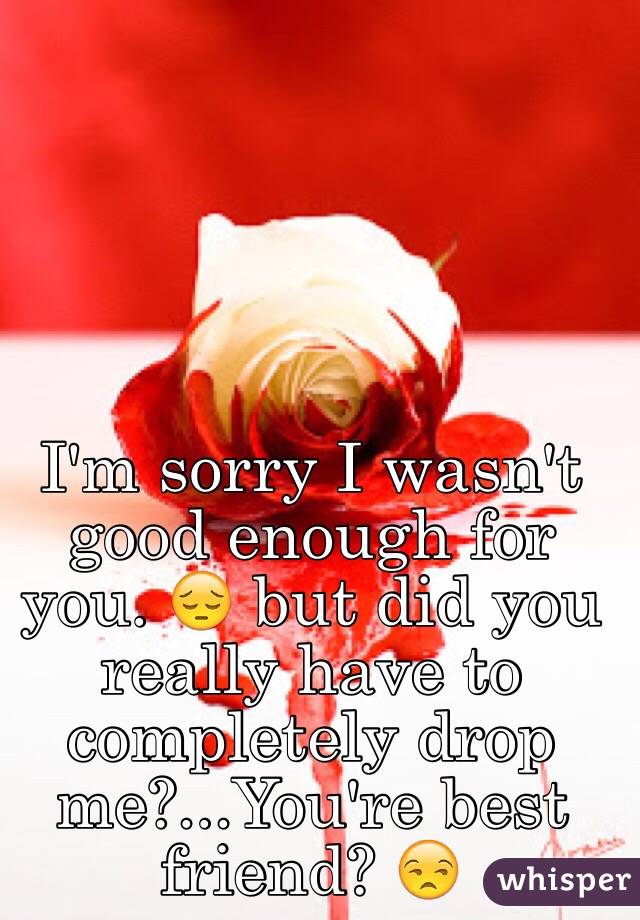 I'm sorry I wasn't good enough for you. 😔 but did you really have to completely drop me?...You're best friend? 😒

whisper